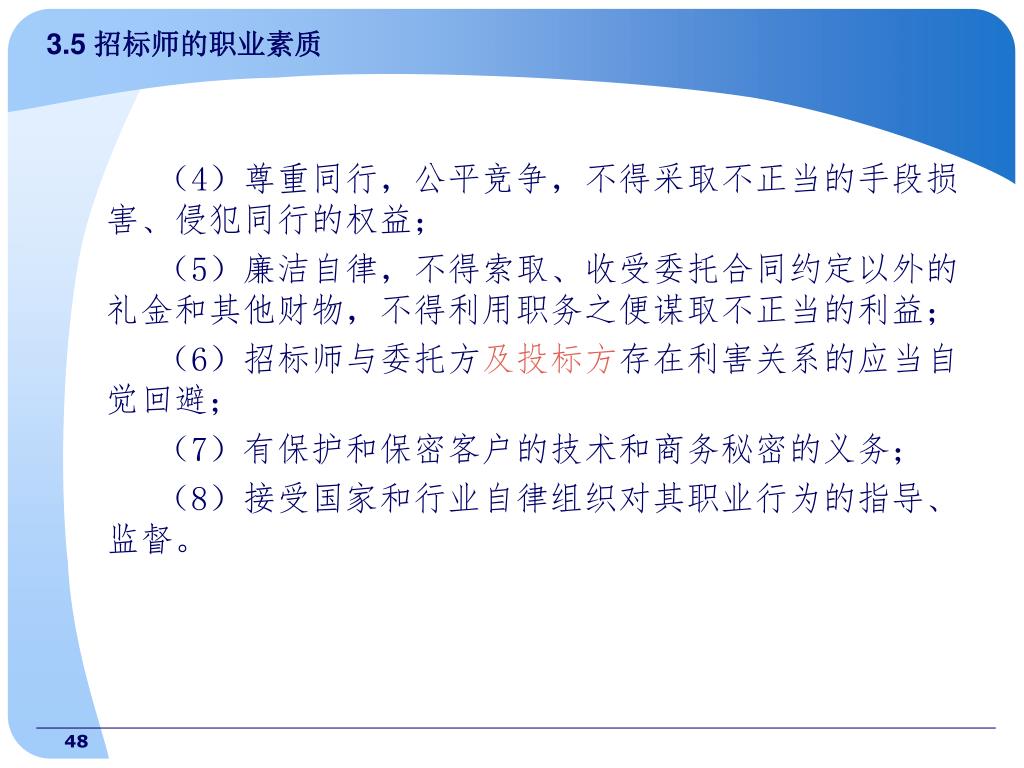 3.5 招标师的职业素质

（4）尊重同行，公平竞争，不得采取不正当的手段损害、侵犯同行的权益；

（5）廉洁自律，不得索取、收受委托合同约定以外的礼金和其他财物，不得利用职务之便谋取不正当的利益；

（6）招标师与委托方及投标方存在利害关系的应当自觉回避；

（7）有保护和保密客户的技术和商务秘密的义务；

（8）接受国家和行业自律组织对其职业行为的指导、监督。

48